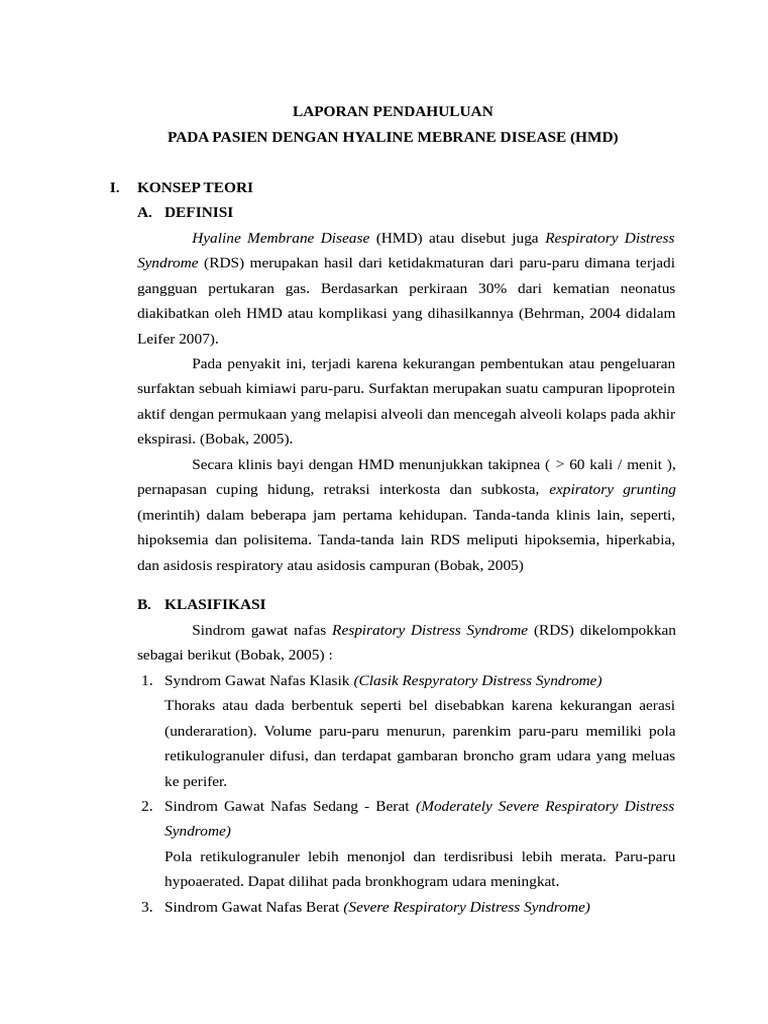 LAPORAN PENDAHULUAN
PADA PASIEN DENGAN HYALINE MEBRANE DISEASE (HMD)

I. KONSEP TEORI
A. DEFINISI

Hyaline Membrane Disease (HMD) atau disebut juga Respiratory Distress Syndrome (RDS) merupakan hasil dari ketidakmaturan dari paru-paru dimana terjadi gangguan pertukaran gas. Berdasarkan perkiraan 30% dari kematian neonatus diakibatkan oleh HMD atau komplikasi yang dihasilkannya (Behrman, 2004 didalam Leifer 2007).

Pada penyakit ini, terjadi karena kekurangan pembentukan atau pengeluaran surfaktan sebuah kimiawi paru-paru. Surfaktan merupakan suatu campuran lipoprotein aktif dengan permukaan yang melapisi alveoli dan mencegah alveoli kolaps pada akhir ekspirasi. (Bobak, 2005).

Secara klinis bayi dengan HMD menunjukkan takipnea ( > 60 kali / menit ), pernapasan cuping hidung, retraksi interkosta dan subkosta, expiratory grunting (merintih) dalam beberapa jam pertama kehidupan. Tanda-tanda klinis lain, seperti, hipoksemia dan polisitema. Tanda-tanda lain RDS meliputi hipoksemia, hiperkabia, dan asidosis respiratory atau asidosis campuran (Bobak, 2005)

B. KLASIFIKASI

Sindrom gawat nafas Respiratory Distress Syndrome (RDS) dikelompokkan sebagai berikut (Bobak, 2005) :

1. Syndrom Gawat Nafas Klasik (Clasik Respyratory Distress Syndrome)
Thoraks atau dada berbentuk seperti bel disebabkan karena kekurangan aerasi (underaration). Volume paru-paru menurun, parenkim paru-paru memiliki pola retikulogranuler difusi, dan terdapat gambaran broncho gram udara yang meluas ke perifer.
2. Sindrom Gawat Nafas Sedang - Berat (Moderately Severe Respiratory Distress Syndrome)
Pola retikulogranuler lebih menonjol dan terdisribusi lebih merata. Paru-paru hypoaerated. Dapat dilihat pada bronkhogram udara meningkat.
3. Sindrom Gawat Nafas Berat (Severe Respiratory Distress Syndrome)